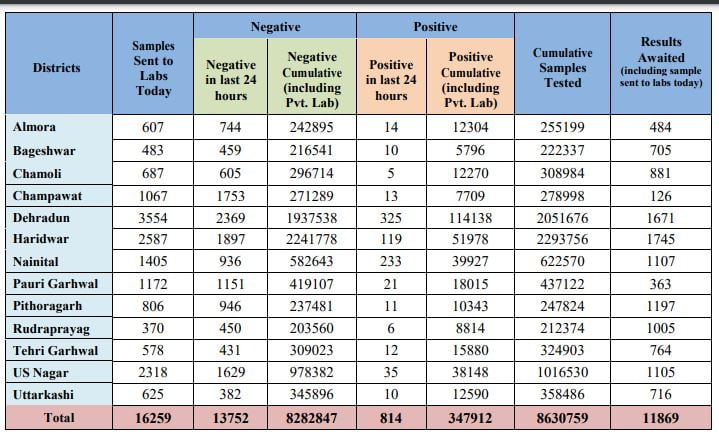 | Districts | Samples Sent to Labs Today | Negative: Negative in last 24 hours | Negative: Negative Cumulative (including Pvt. Lab) | Positive: Positive in last 24 hours | Positive: Positive Cumulative (including Pvt. Lab) | Cumulative Samples Tested | Results Awaited (including sample sent to labs today) |
|---|---|---|---|---|---|---|---|
| Almora | 607 | 744 | 242895 | 14 | 12304 | 255199 | 484 |
| Bageshwar | 483 | 459 | 216541 | 10 | 5796 | 222337 | 705 |
| Chamoli | 687 | 605 | 296714 | 5 | 12270 | 308984 | 881 |
| Champawat | 1067 | 1753 | 271289 | 13 | 7709 | 278998 | 126 |
| Dehradun | 3554 | 2369 | 1937538 | 325 | 114138 | 2051676 | 1671 |
| Haridwar | 2587 | 1897 | 2241778 | 119 | 51978 | 2293756 | 1745 |
| Nainital | 1405 | 936 | 582643 | 233 | 39927 | 622570 | 1107 |
| Pauri Garhwal | 1172 | 1151 | 419107 | 21 | 18015 | 437122 | 363 |
| Pithoragarh | 806 | 946 | 237481 | 11 | 10343 | 247824 | 1197 |
| Rudraprayag | 370 | 450 | 203560 | 6 | 8814 | 212374 | 1005 |
| Tehri Garhwal | 578 | 431 | 309023 | 12 | 15880 | 324903 | 764 |
| US Nagar | 2318 | 1629 | 978382 | 35 | 38148 | 1016530 | 1105 |
| Uttarkashi | 625 | 382 | 345896 | 10 | 12590 | 358486 | 716 |
| Total | 16259 | 13752 | 8282847 | 814 | 347912 | 8630759 | 11869 |